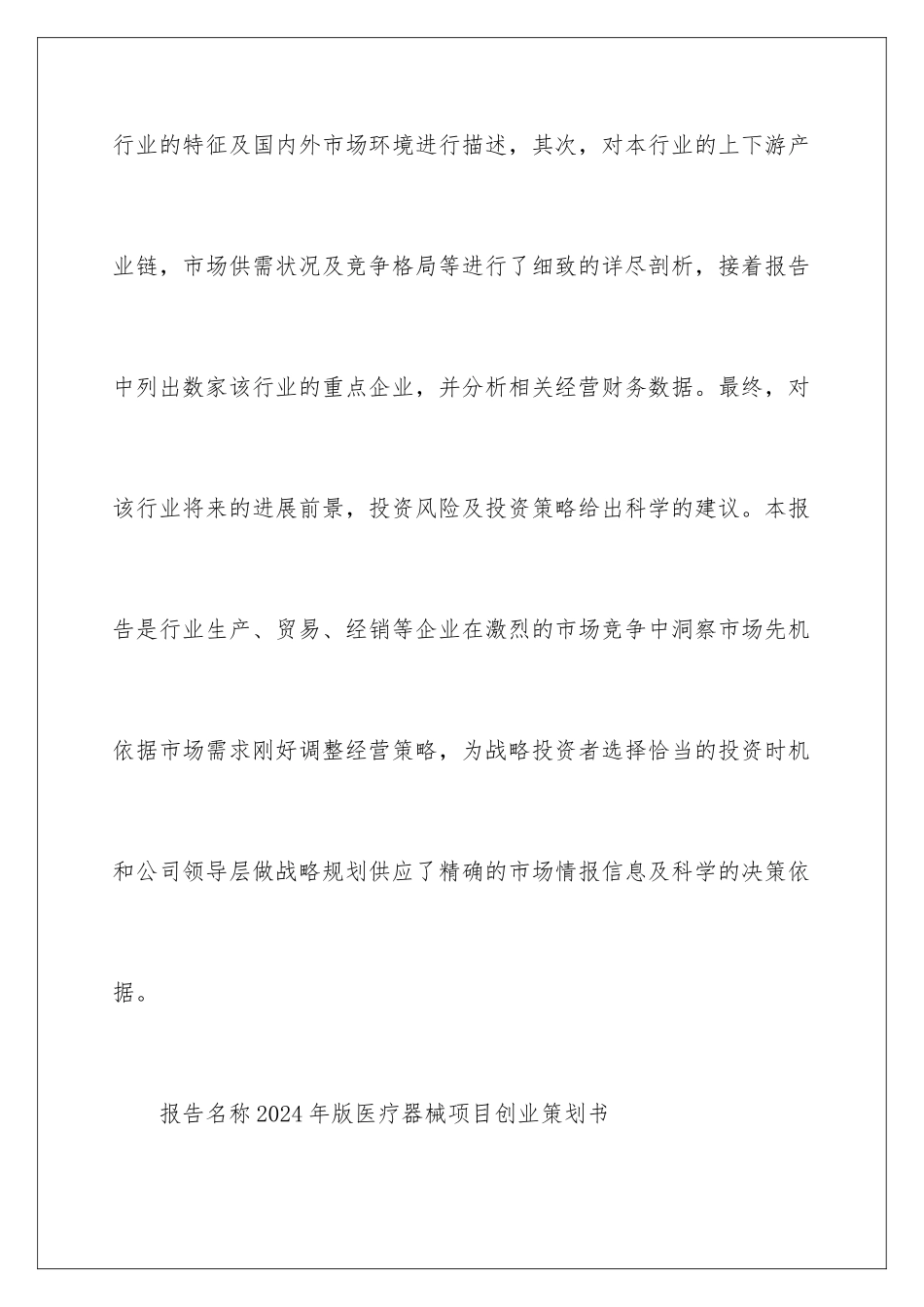 行业的特征及国内外市场环境进行描述，其次，对本行业的上下游产业链，市场供需状况及竞争格局等进行了细致的详尽剖析，接着报告中列出数家该行业的重点企业，并分析相关经营财务数据。最终，对该行业将来的进展前景，投资风险及投资策略给出科学的建议。本报告是行业生产、贸易、经销等企业在激烈的市场竞争中洞察市场先机依据市场需求刚好调整经营策略，为战略投资者选择恰当的投资时机和公司领导层做战略规划供应了精确的市场情报信息及科学的决策依据。

报告名称2024年版医疗器械项目创业策划书